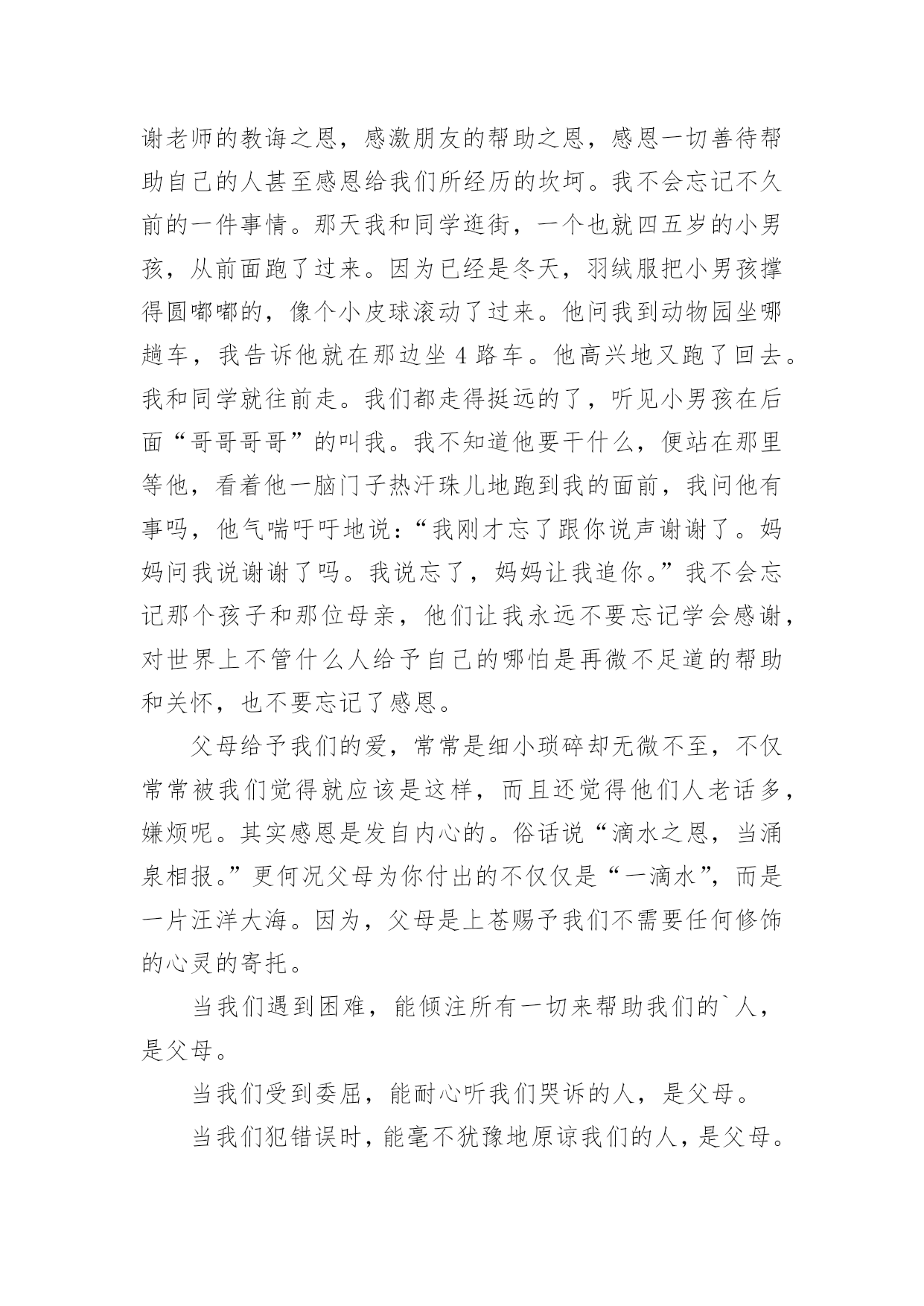 谢老师的教诲之恩，感激朋友的帮助之恩，感恩一切善待帮助自己的人甚至感恩给我们所经历的坎坷。我不会忘记不久前的一件事情。那天我和同学逛街，一个也就四五岁的小男孩，从前面跑了过来。因为已经是冬天，羽绒服把小男孩撑得圆嘟嘟的，像个小皮球滚动了过来。他问我到动物园坐哪趟车，我告诉他就在那边坐 4 路车。他高兴地又跑了回去。我和同学就往前走。我们都走得挺远的了，听见小男孩在后面“哥哥哥哥”的叫我。我不知道他要干什么，便站在那里等他，看着他一脑门子热汗珠儿地跑到我的面前，我问他有事吗，他气喘吁吁地说：“我刚才忘了跟你说声谢谢了。妈妈问我说谢谢了吗。我说忘了，妈妈让我追你。”我不会忘记那个孩子和那位母亲，他们让我永远不要忘记学会感谢，对世界上不管什么人给予自己的哪怕是再微不足道的帮助和关怀，也不要忘记了感恩。

父母给予我们的爱，常常是细小琐碎却无微不至，不仅常常被我们觉得就应该是这样，而且还觉得他们人老话多，嫌烦呢。其实感恩是发自内心的。俗话说“滴水之恩，当涌泉相报。”更何况父母为你付出的不仅仅是“一滴水”，而是一片汪洋大海。因为，父母是上苍赐予我们不需要任何修饰的心灵的寄托。

当我们遇到困难，能倾注所有一切来帮助我们的`人，是父母。

当我们受到委屈，能耐心听我们哭诉的人，是父母。

当我们犯错误时，能毫不犹豫地原谅我们的人，是父母。